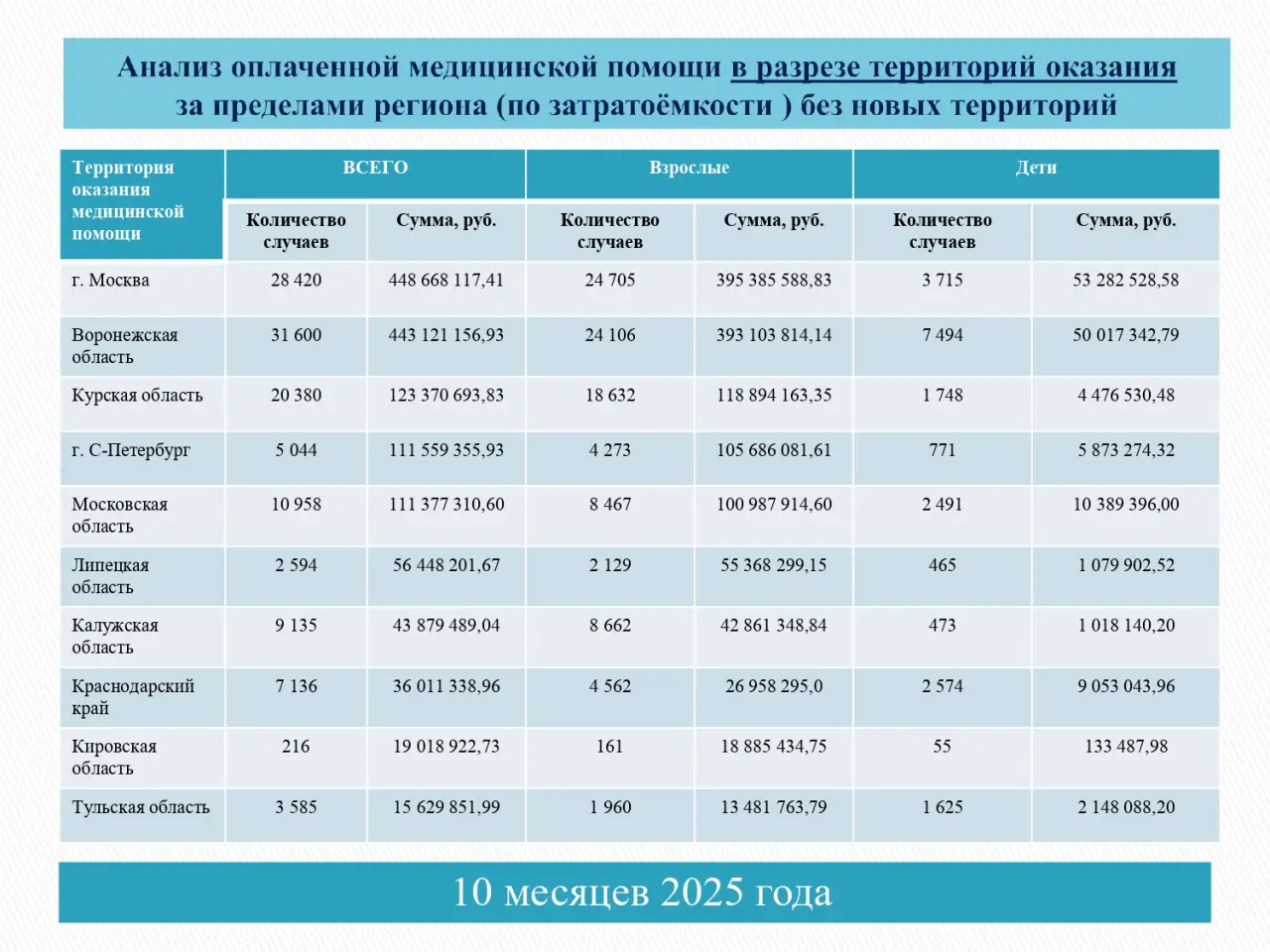 Анализ оплаченной медицинской помощи в разрезе территорий оказания за пределами региона (по затратоёмкости ) без новых территорий

| Территория оказания медицинской помощи | ВСЕГО | | Взрослые | | Дети | |
|---|---|---|---|---|---|---|
| | Количество случаев | Сумма, руб. | Количество случаев | Сумма, руб. | Количество случаев | Сумма, руб. |
| г. Москва | 28 420 | 448 668 117,41 | 24 705 | 395 385 588,83 | 3 715 | 53 282 528,58 |
| Воронежская область | 31 600 | 443 121 156,93 | 24 106 | 393 103 814,14 | 7 494 | 50 017 342,79 |
| Курская область | 20 380 | 123 370 693,83 | 18 632 | 118 894 163,35 | 1 748 | 4 476 530,48 |
| г. С-Петербург | 5 044 | 111 559 355,93 | 4 273 | 105 686 081,61 | 771 | 5 873 274,32 |
| Московская область | 10 958 | 111 377 310,60 | 8 467 | 100 987 914,60 | 2 491 | 10 389 396,00 |
| Липецкая область | 2 594 | 56 448 201,67 | 2 129 | 55 368 299,15 | 465 | 1 079 902,52 |
| Калужская область | 9 135 | 43 879 489,04 | 8 662 | 42 861 348,84 | 473 | 1 018 140,20 |
| Краснодарский край | 7 136 | 36 011 338,96 | 4 562 | 26 958 295,0 | 2 574 | 9 053 043,96 |
| Кировская область | 216 | 19 018 922,73 | 161 | 18 885 434,75 | 55 | 133 487,98 |
| Тульская область | 3 585 | 15 629 851,99 | 1 960 | 13 481 763,79 | 1 625 | 2 148 088,20 |

10 месяцев 2025 года